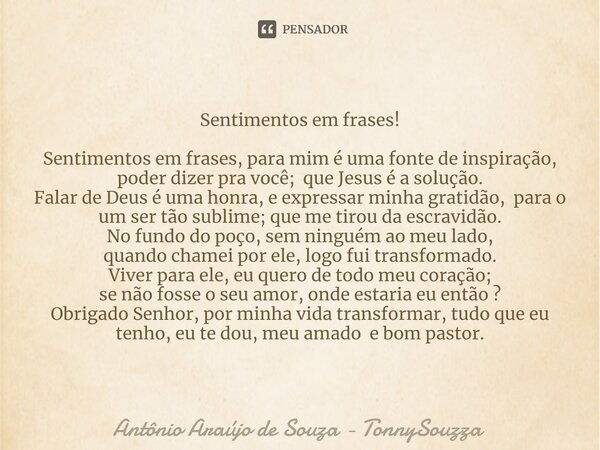 PENSADOR

Sentimentos em frases!

Sentimentos em frases, para mim é uma fonte de inspiração, poder dizer pra você; que Jesus é a solução.
Falar de Deus é uma honra, e expressar minha gratidão, para o um ser tão sublime; que me tirou da escravidão.
No fundo do poço, sem ninguém ao meu lado, quando chamei por ele, logo fui transformado.
Viver para ele, eu quero de todo meu coração; se não fosse o seu amor, onde estaria eu então ?
Obrigado Senhor, por minha vida transformar, tudo que eu tenho, eu te dou, meu amado e bom pastor.

Antônio Araújo de Souza - TonnySouzza